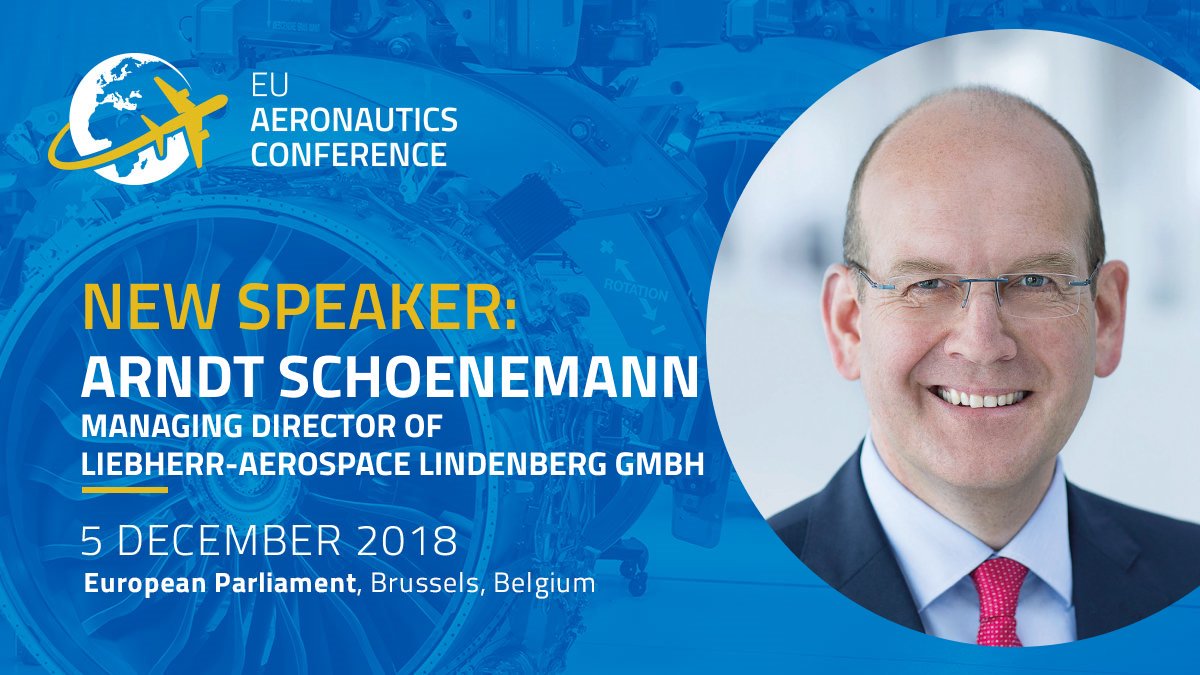 EU AERONAUTICS CONFERENCE

ROTATION

NEW SPEAKER:
ARNDT SCHOENEMANN
MANAGING DIRECTOR OF LIEBHERR-AEROSPACE LINDENBERG GMBH

5 DECEMBER 2018
European Parliament, Brussels, Belgium